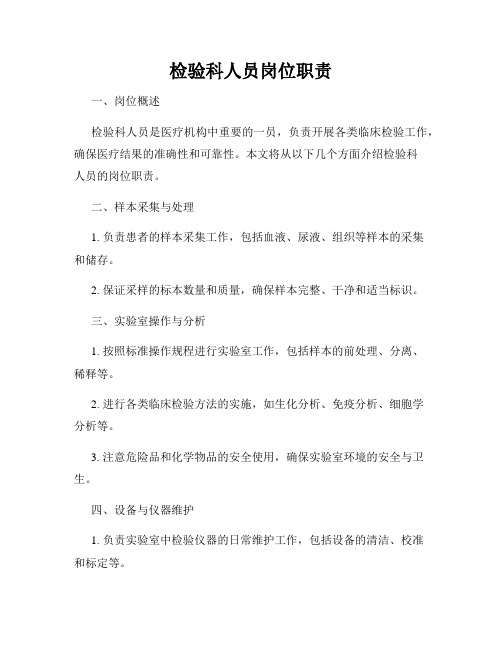 检验科人员岗位职责

一、岗位概述

检验科人员是医疗机构中重要的一员，负责开展各类临床检验工作，确保医疗结果的准确性和可靠性。本文将从以下几个方面介绍检验科人员的岗位职责。

二、样本采集与处理

1. 负责患者的样本采集工作，包括血液、尿液、组织等样本的采集和储存。

2. 保证采样的标本数量和质量，确保样本完整、干净和适当标识。

三、实验室操作与分析

1. 按照标准操作规程进行实验室工作，包括样本的前处理、分离、稀释等。

2. 进行各类临床检验方法的实施，如生化分析、免疫分析、细胞学分析等。

3. 注意危险品和化学物品的安全使用，确保实验室环境的安全与卫生。

四、设备与仪器维护

1. 负责实验室中检验仪器的日常维护工作，包括设备的清洁、校准和标定等。